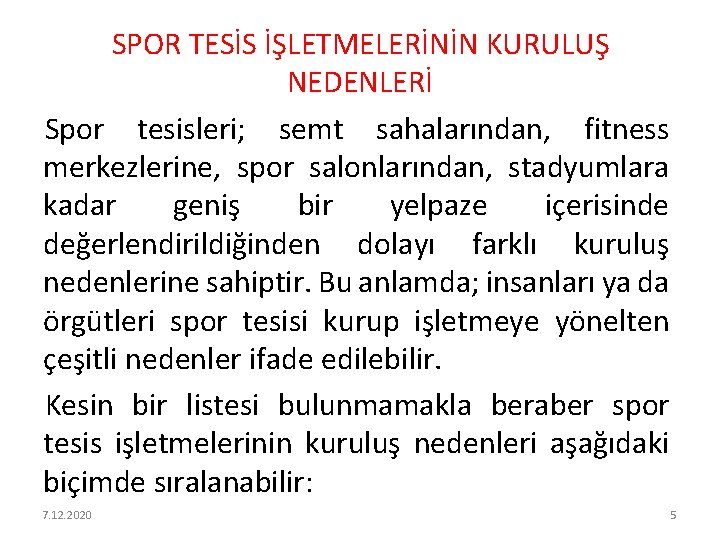 SPOR TESİS İŞLETMELERİNİN KURULUŞ NEDENLERİ

Spor tesisleri; semt sahalarından, fitness merkezlerine, spor salonlarından, stadyumlara kadar geniş bir yelpaze içerisinde değerlendirildiğinden dolayı farklı kuruluş nedenlerine sahiptir. Bu anlamda; insanları ya da örgütleri spor tesisi kurup işletmeye yönelten çeşitli nedenler ifade edilebilir.

Kesin bir listesi bulunmamakla beraber spor tesis işletmelerinin kuruluş nedenleri aşağıdaki biçimde sıralanabilir:

7.12.2020

5